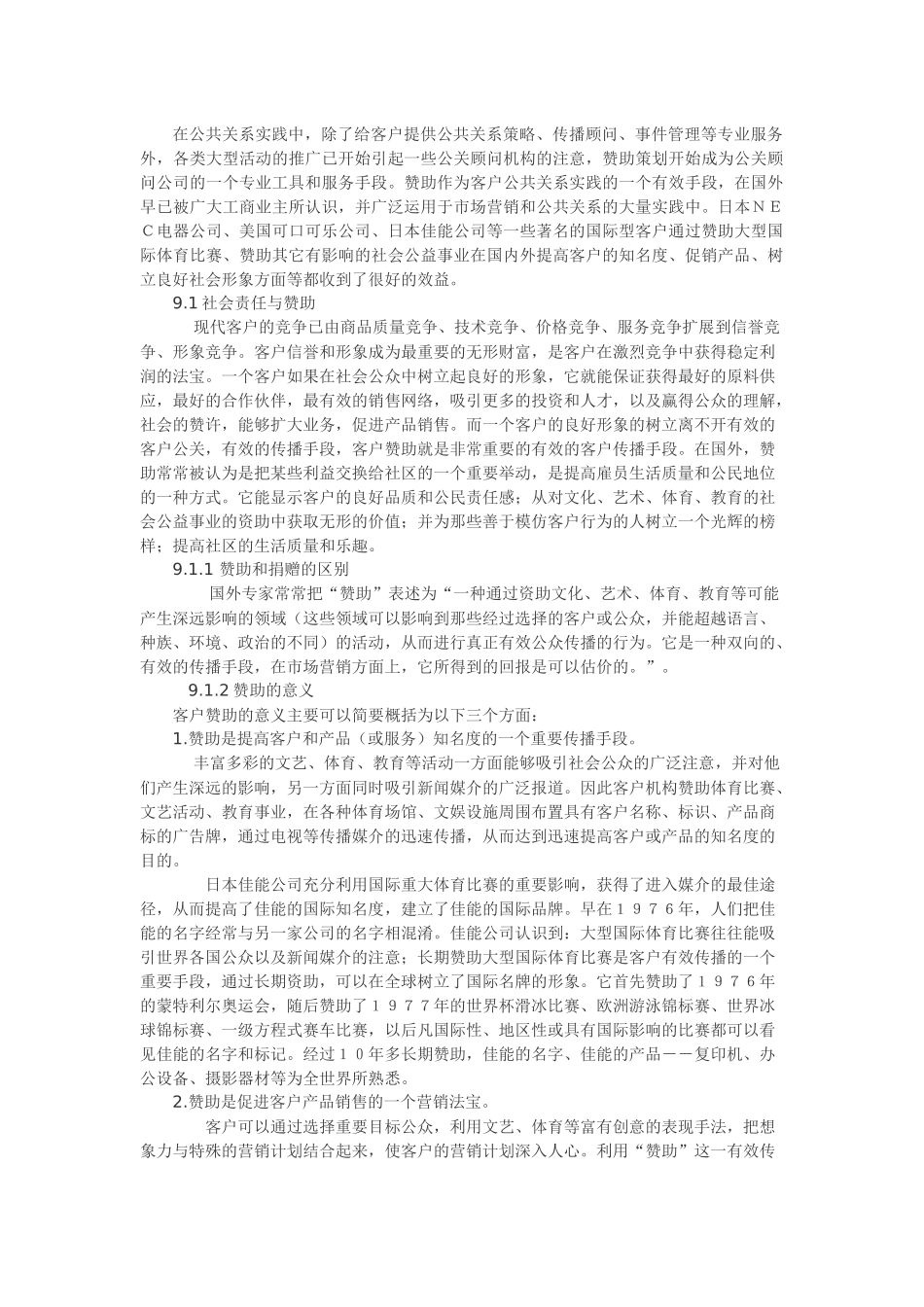 在公共关系实践中，除了给客户提供公共关系策略、传播顾问、事件管理等专业服务外，各类大型活动的推广已开始引起一些公关顾问机构的注意，赞助策划开始成为公关顾问公司的一个专业工具和服务手段。赞助作为客户公共关系实践的一个有效手段，在国外早已被广大工商业主所认识，并广泛运用于市场营销和公共关系的大量实践中。日本ＮＥＣ电器公司、美国可口可乐公司、日本佳能公司等一些著名的国际型客户通过赞助大型国际体育比赛、赞助其它有影响的社会公益事业在国内外提高客户的知名度、促销产品、树立良好社会形象方面等都收到了很好的效益。

9.1 社会责任与赞助

现代客户的竞争已由商品质量竞争、技术竞争、价格竞争、服务竞争扩展到信誉竞争、形象竞争。客户信誉和形象成为最重要的无形财富，是客户在激烈竞争中获得稳定利润的法宝。一个客户如果在社会公众中树立起良好的形象，它就能保证获得最好的原料供应，最好的合作伙伴，最有效的销售网络，吸引更多的投资和人才，以及赢得公众的理解，社会的赞许，能够扩大业务，促进产品销售。而一个客户的良好形象的树立离不开有效的客户公关，有效的传播手段，客户赞助就是非常重要的有效的客户传播手段。在国外，赞助常常被认为是把某些利益交换给社区的一个重要举动，是提高雇员生活质量和公民地位的一种方式。它能显示客户的良好品质和公民责任感；从对文化、艺术、体育、教育的社会公益事业的资助中获取无形的价值；并为那些善于模仿客户行为的人树立一个光辉的榜样；提高社区的生活质量和乐趣。

9.1.1 赞助和捐赠的区别

国外专家常常把“赞助”表述为“一种通过资助文化、艺术、体育、教育等可能产生深远影响的领域（这些领域可以影响到那些经过选择的客户或公众，并能超越语言、种族、环境、政治的不同）的活动，从而进行真正有效公众传播的行为。它是一种双向的、有效的传播手段，在市场营销方面上，它所得到的回报是可以估价的。”。

9.1.2 赞助的意义

客户赞助的意义主要可以简要概括为以下三个方面：

1.赞助是提高客户和产品（或服务）知名度的一个重要传播手段。

丰富多彩的文艺、体育、教育等活动一方面能够吸引社会公众的广泛注意，并对他们产生深远的影响，另一方面同时吸引新闻媒介的广泛报道。因此客户机构赞助体育比赛、文艺活动、教育事业，在各种体育场馆、文娱设施周围布置具有客户名称、标识、产品商标的广告牌，通过电视等传播媒介的迅速传播，从而达到迅速提高客户或产品的知名度的目的。

日本佳能公司充分利用国际重大体育比赛的重要影响，获得了进入媒介的最佳途径，从而提高了佳能的国际知名度，建立了佳能的国际品牌。早在１９７６年，人们把佳能的名字经常与另一家公司的名字相混淆。佳能公司认识到：大型国际体育比赛往往能吸引世界各国公众以及新闻媒介的注意；长期赞助大型国际体育比赛是客户有效传播的一个重要手段，通过长期资助，可以在全球树立了国际名牌的形象。它首先赞助了１９７６年的蒙特利尔奥运会，随后赞助了１９７７年的世界杯滑冰比赛、欧洲游泳锦标赛、世界冰球锦标赛、一级方程式赛车比赛，以后凡国际性、地区性或具有国际影响的比赛都可以看见佳能的名字和标记。经过１０年多长期赞助，佳能的名字、佳能的产品－－复印机、办公设备、摄影器材等为全世界所熟悉。

2.赞助是促进客户产品销售的一个营销法宝。

客户可以通过选择重要目标公众，利用文艺、体育等富有创意的表现手法，把想象力与特殊的营销计划结合起来，使客户的营销计划深入人心。利用“赞助”这一有效传